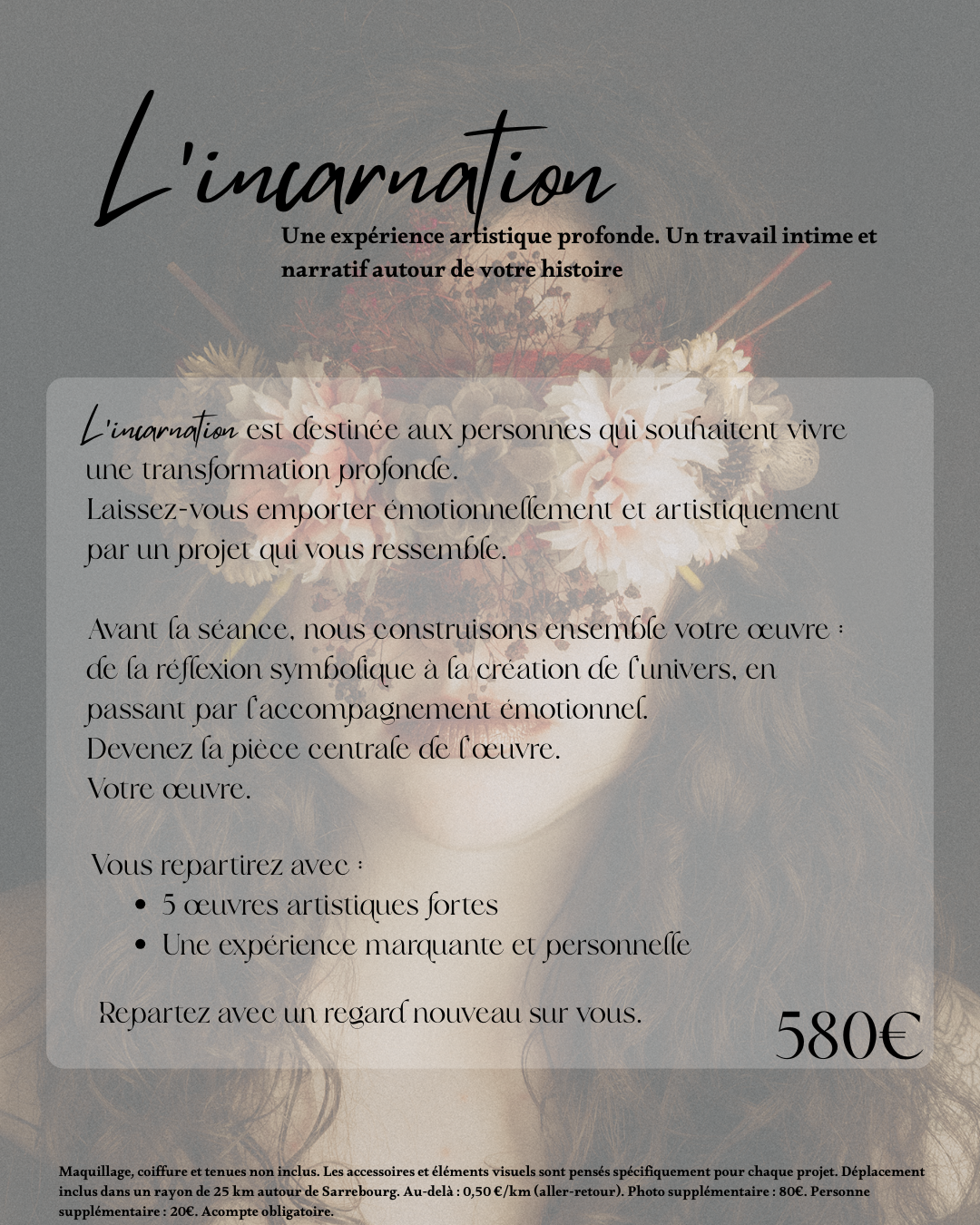 L'incarnation

Une expérience artistique profonde. Un travail intime et narratif autour de votre histoire

L'incarnation est destinée aux personnes qui souhaitent vivre une transformation profonde.
Laissez-vous emporter émotionnellement et artistiquement par un projet qui vous ressemble.

Avant la séance, nous construisons ensemble votre œuvre : de la réflexion symbolique à la création de l'univers, en passant par l'accompagnement émotionnel.
Devenez la pièce centrale de l'œuvre.
Votre œuvre.

Vous repartirez avec :
• 5 œuvres artistiques fortes
• Une expérience marquante et personnelle

Repartez avec un regard nouveau sur vous.

580€

Maquillage, coiffure et tenues non inclus. Les accessoires et éléments visuels sont pensés spécifiquement pour chaque projet. Déplacement inclus dans un rayon de 25 km autour de Sarrebourg. Au-delà : 0,50 €/km (aller-retour). Photo supplémentaire : 80€. Personne supplémentaire : 20€. Acompte obligatoire.